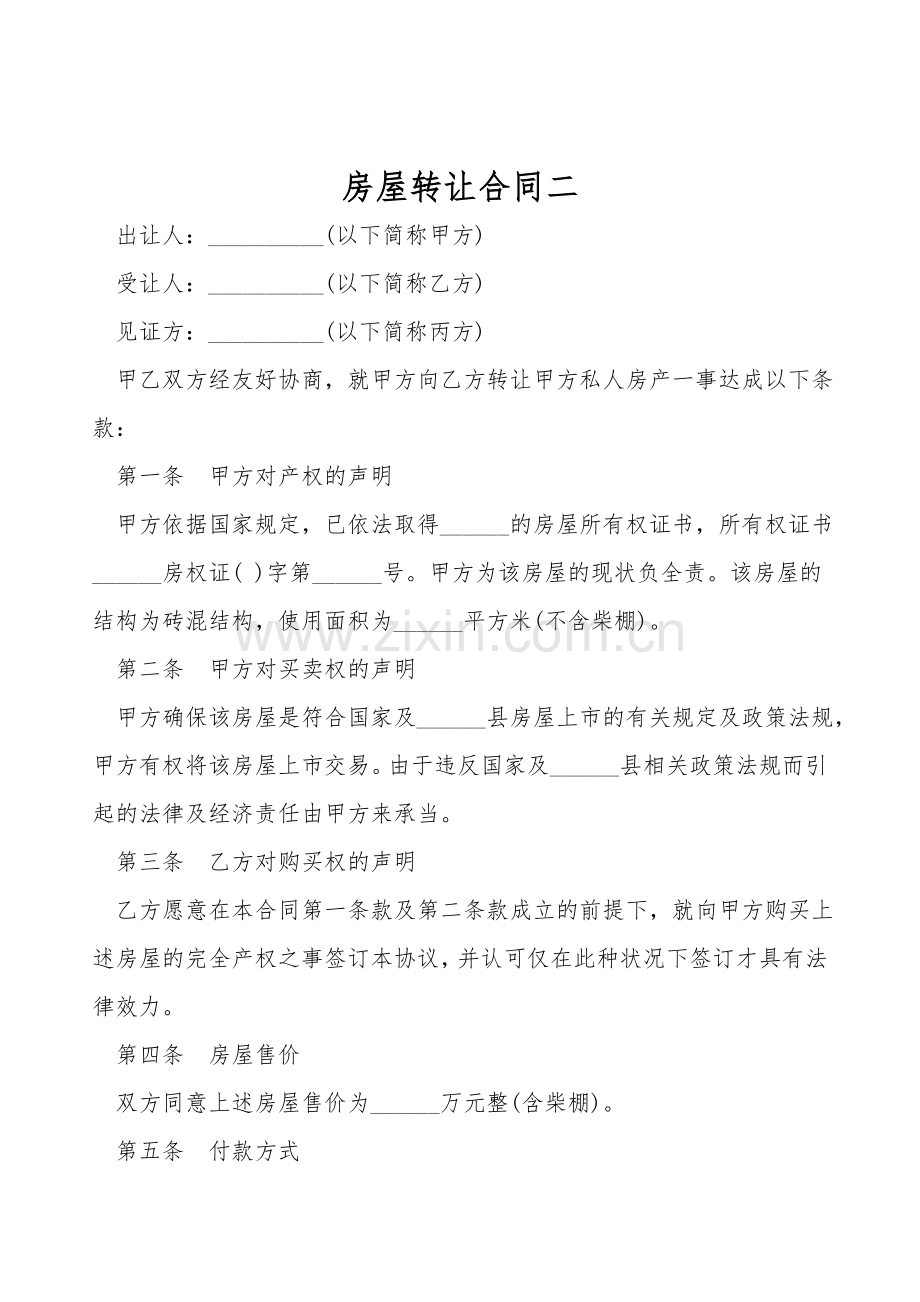 房屋转让合同二

出让人：__________(以下简称甲方)

受让人：__________(以下简称乙方)

见证方：__________(以下简称丙方)

甲乙双方经友好协商，就甲方向乙方转让甲方私人房产一事达成以下条款：

第一条　甲方对产权的声明

甲方依据国家规定，已依法取得______的房屋所有权证书，所有权证书______房权证( )字第______号。甲方为该房屋的现状负全责。该房屋的结构为砖混结构，使用面积为______平方米(不含柴棚)。

www.zixin.com.cn

第二条　甲方对买卖权的声明

甲方确保该房屋是符合国家及______县房屋上市的有关规定及政策法规，甲方有权将该房屋上市交易。由于违反国家及______县相关政策法规而引起的法律及经济责任由甲方来承当。

第三条　乙方对购买权的声明

乙方愿意在本合同第一条款及第二条款成立的前提下，就向甲方购买上述房屋的完全产权之事签订本协议，并认可仅在此种状况下签订才具有法律效力。

第四条　房屋售价

双方同意上述房屋售价为______万元整(含柴棚)。

第五条　付款方式